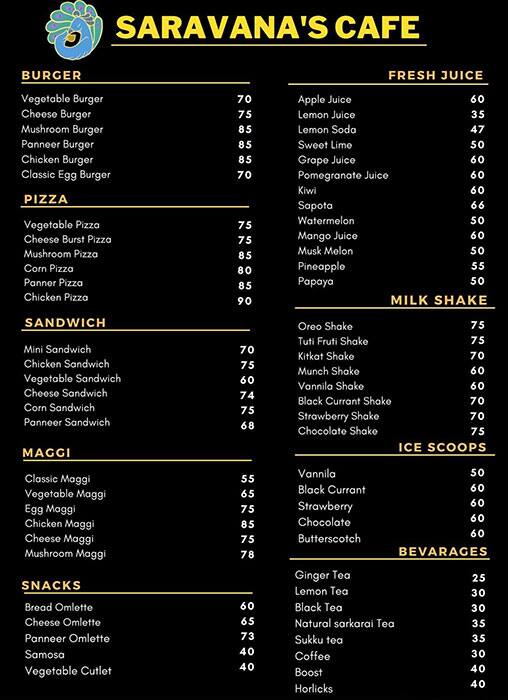 SARAVANA'S CAFE

BURGER

| | |
|---|---|
| Vegetable Burger | 70 |
| Cheese Burger | 75 |
| Mushroom Burger | 85 |
| Panneer Burger | 85 |
| Chicken Burger | 85 |
| Classic Egg Burger | 70 |

PIZZA

| | |
|---|---|
| Vegetable Pizza | 75 |
| Cheese Burst Pizza | 75 |
| Mushroom Pizza | 85 |
| Corn Pizza | 80 |
| Panner Pizza | 85 |
| Chicken Pizza | 90 |

SANDWICH

| | |
|---|---|
| Mini Sandwich | 70 |
| Chicken Sandwich | 75 |
| Vegetable Sandwich | 60 |
| Cheese Sandwich | 74 |
| Corn Sandwich | 75 |
| Panneer Sandwich | 68 |

MAGGI

| | |
|---|---|
| Classic Maggi | 55 |
| Vegetable Maggi | 65 |
| Egg Maggi | 75 |
| Chicken Maggi | 85 |
| Cheese Maggi | 75 |
| Mushroom Maggi | 78 |

SNACKS

| | |
|---|---|
| Bread Omlette | 60 |
| Cheese Omlette | 65 |
| Panneer Omlette | 73 |
| Samosa | 40 |
| Vegetable Cutlet | 40 |

FRESH JUICE

| | |
|---|---|
| Apple Juice | 60 |
| Lemon Juice | 35 |
| Lemon Soda | 47 |
| Sweet Lime | 50 |
| Grape Juice | 60 |
| Pomegranate Juice | 60 |
| Kiwi | 60 |
| Sapota | 66 |
| Watermelon | 50 |
| Mango Juice | 60 |
| Musk Melon | 50 |
| Pineapple | 55 |
| Papaya | 50 |

MILK SHAKE

| | |
|---|---|
| Oreo Shake | 75 |
| Tuti Fruti Shake | 75 |
| Kitkat Shake | 70 |
| Munch Shake | 60 |
| Vannila Shake | 60 |
| Black Currant Shake | 70 |
| Strawberry Shake | 70 |
| Chocolate Shake | 75 |

ICE SCOOPS

| | |
|---|---|
| Vannila | 50 |
| Black Currant | 60 |
| Strawberry | 60 |
| Chocolate | 60 |
| Butterscotch | 60 |

BEVARAGES

| | |
|---|---|
| Ginger Tea | 25 |
| Lemon Tea | 30 |
| Black Tea | 30 |
| Natural sarkarai Tea | 35 |
| Sukku tea | 35 |
| Coffee | 30 |
| Boost | 40 |
| Horlicks | 40 |